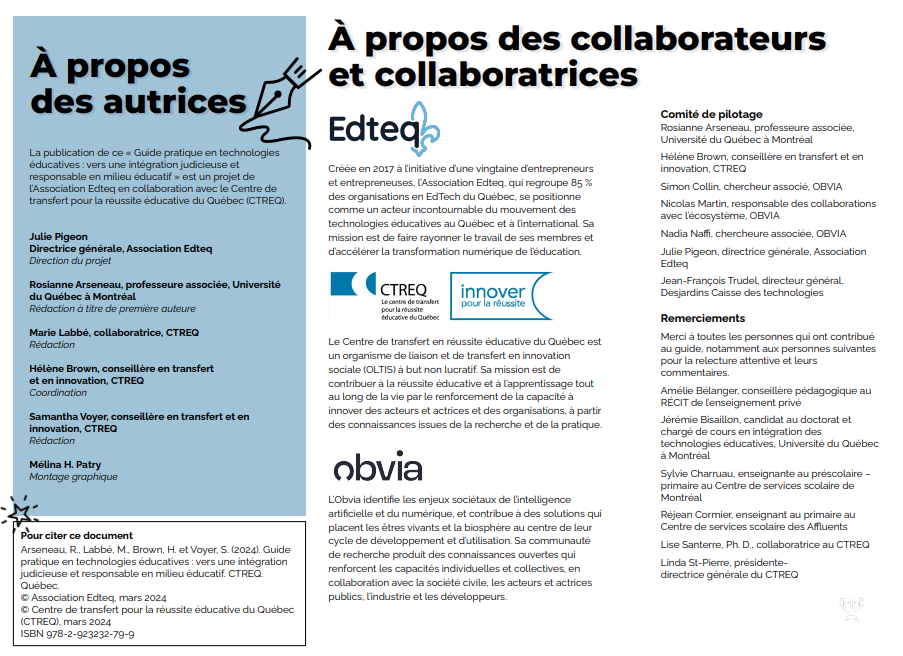 À propos des autrices

La publication de ce « Guide pratique en technologies éducatives : vers une intégration judicieuse et responsable en milieu éducatif » est un projet de l'Association Edteq en collaboration avec le Centre de transfert pour la réussite éducative du Québec (CTREQ).

Julie Pigeon
Directrice générale, Association Edteq
Direction du projet

Rosianne Arseneau, professeure associée, Université du Québec à Montréal
Rédaction à titre de première auteure

Marie Labbé, collaboratrice, CTREQ
Rédaction

Hélène Brown, conseillère en transfert et en innovation, CTREQ
Coordination

Samantha Voyer, conseillère en transfert et en innovation, CTREQ
Rédaction

Mélina H. Patry
Montage graphique

Pour citer ce document
Arseneau, R., Labbé, M., Brown, H. et Voyer, S. (2024). Guide pratique en technologies éducatives : vers une intégration judicieuse et responsable en milieu éducatif. CTREQ. Québec.
© Association Edteq, mars 2024
© Centre de transfert pour la réussite éducative du Québec (CTREQ), mars 2024
ISBN 978-2-923232-79-9

À propos des collaborateurs et collaboratrices

Edteq

Créée en 2017 à l'initiative d'une vingtaine d'entrepreneurs et entrepreneuses, l'Association Edteq, qui regroupe 85 % des organisations en EdTech du Québec, se positionne comme un acteur incontournable du mouvement des technologies éducatives au Québec et à l'international. Sa mission est de faire rayonner le travail de ses membres et d'accélérer la transformation numérique de l'éducation.

CTREQ
Le centre de transfert pour la réussite éducative du Québec

innover pour la réussite

Le Centre de transfert en réussite éducative du Québec est un organisme de liaison et de transfert en innovation sociale (OLTIS) à but non lucratif. Sa mission est de contribuer à la réussite éducative et à l'apprentissage tout au long de la vie par le renforcement de la capacité à innover des acteurs et actrices et des organisations, à partir des connaissances issues de la recherche et de la pratique.

obvia

L'Obvia identifie les enjeux sociétaux de l'intelligence artificielle et du numérique, et contribue à des solutions qui placent les êtres vivants et la biosphère au centre de leur cycle de développement et d'utilisation. Sa communauté de recherche produit des connaissances ouvertes qui renforcent les capacités individuelles et collectives, en collaboration avec la société civile, les acteurs et actrices publics, l'industrie et les développeurs.

Comité de pilotage
Rosianne Arseneau, professeure associée, Université du Québec à Montréal

Hélène Brown, conseillère en transfert et en innovation, CTREQ

Simon Collin, chercheur associé, OBVIA

Nicolas Martin, responsable des collaborations avec l'écosystème, OBVIA

Nadia Naffi, chercheure associée, OBVIA

Julie Pigeon, directrice générale, Association Edteq

Jean-François Trudel, directeur général, Desjardins Caisse des technologies

Remerciements
Merci à toutes les personnes qui ont contribué au guide, notamment aux personnes suivantes pour la relecture attentive et leurs commentaires.

Amélie Bélanger, conseillère pédagogique au RÉCIT de l'enseignement privé

Jérémie Bisaillon, candidat au doctorat et chargé de cours en intégration des technologies éducatives, Université du Québec à Montréal

Sylvie Charruau, enseignante au préscolaire – primaire au Centre de services scolaire de Montréal

Réjean Cormier, enseignant au primaire au Centre de services scolaire des Affluents

Lise Santerre, Ph. D., collaboratrice au CTREQ

Linda St-Pierre, présidente-directrice générale du CTREQ